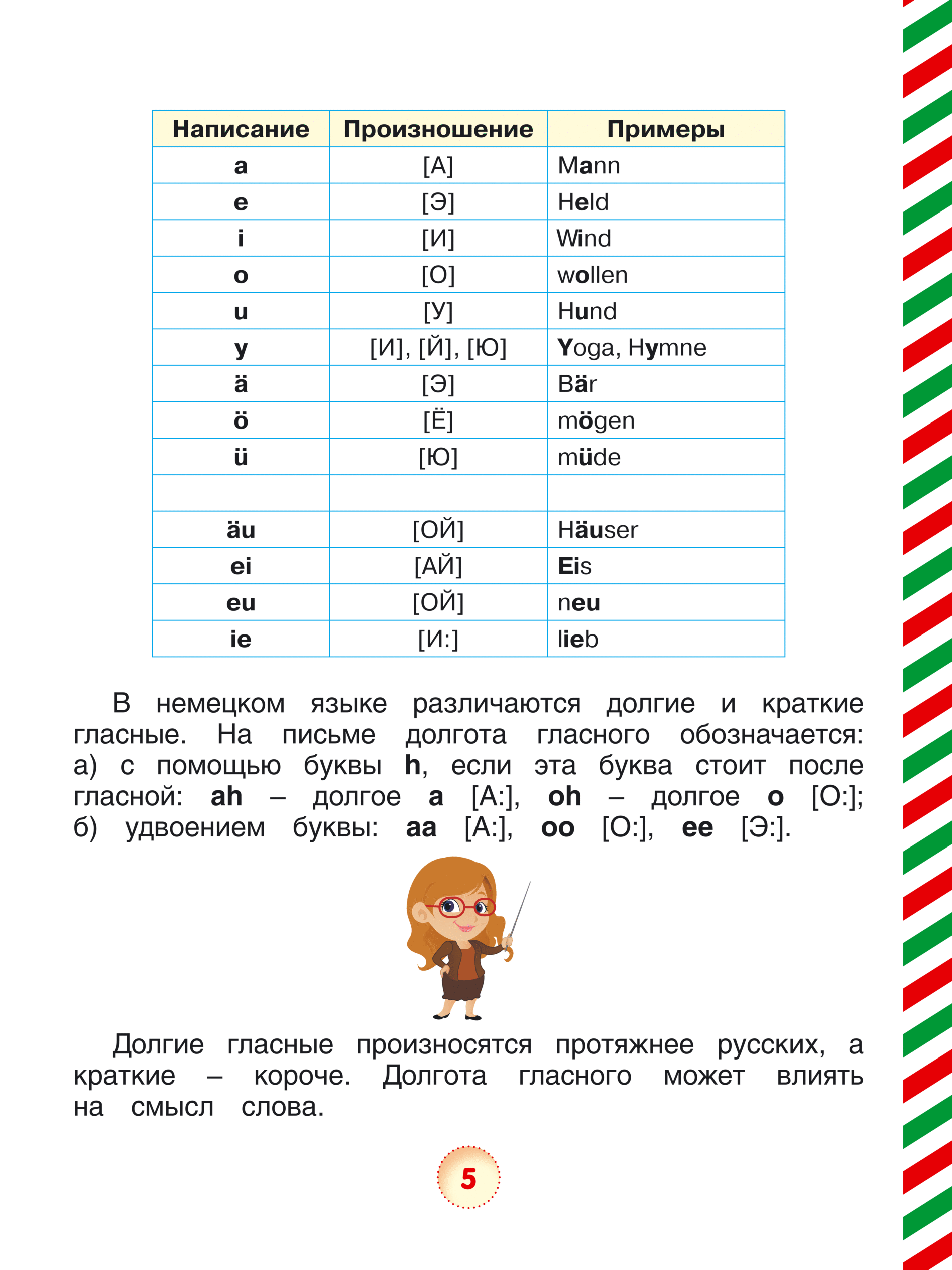 | Написание | Произношение | Примеры |
|---|---|---|
| a | [А] | Mann |
| e | [Э] | Held |
| i | [И] | Wind |
| o | [О] | wollen |
| u | [У] | Hund |
| y | [И], [Й], [Ю] | Yoga, Hymne |
| ä | [Э] | Bär |
| ö | [Ё] | mögen |
| ü | [Ю] | müde |
| | | |
| äu | [ОЙ] | Häuser |
| ei | [АЙ] | Eis |
| eu | [ОЙ] | neu |
| ie | [И:] | lieb |

В немецком языке различаются долгие и краткие гласные. На письме долгота гласного обозначается: а) с помощью буквы h, если эта буква стоит после гласной: ah – долгое a [А:], oh – долгое o [О:]; б) удвоением буквы: aa [А:], oo [О:], ee [Э:].

Долгие гласные произносятся протяжнее русских, а краткие – короче. Долгота гласного может влиять на смысл слова.

5